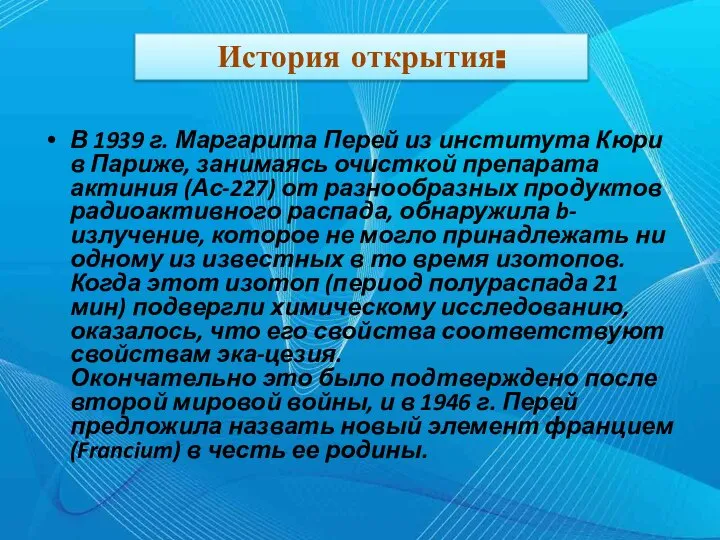 История открытия:

• В 1939 г. Маргарита Перей из института Кюри в Париже, занимаясь очисткой препарата актиния (Ac-227) от разнообразных продуктов радиоактивного распада, обнаружила b-излучение, которое не могло принадлежать ни одному из известных в то время изотопов. Когда этот изотоп (период полураспада 21 мин) подвергли химическому исследованию, оказалось, что его свойства соответствуют свойствам эка-цезия.
Окончательно это было подтверждено после второй мировой войны, и в 1946 г. Перей предложила назвать новый элемент францием (Francium) в честь ее родины.